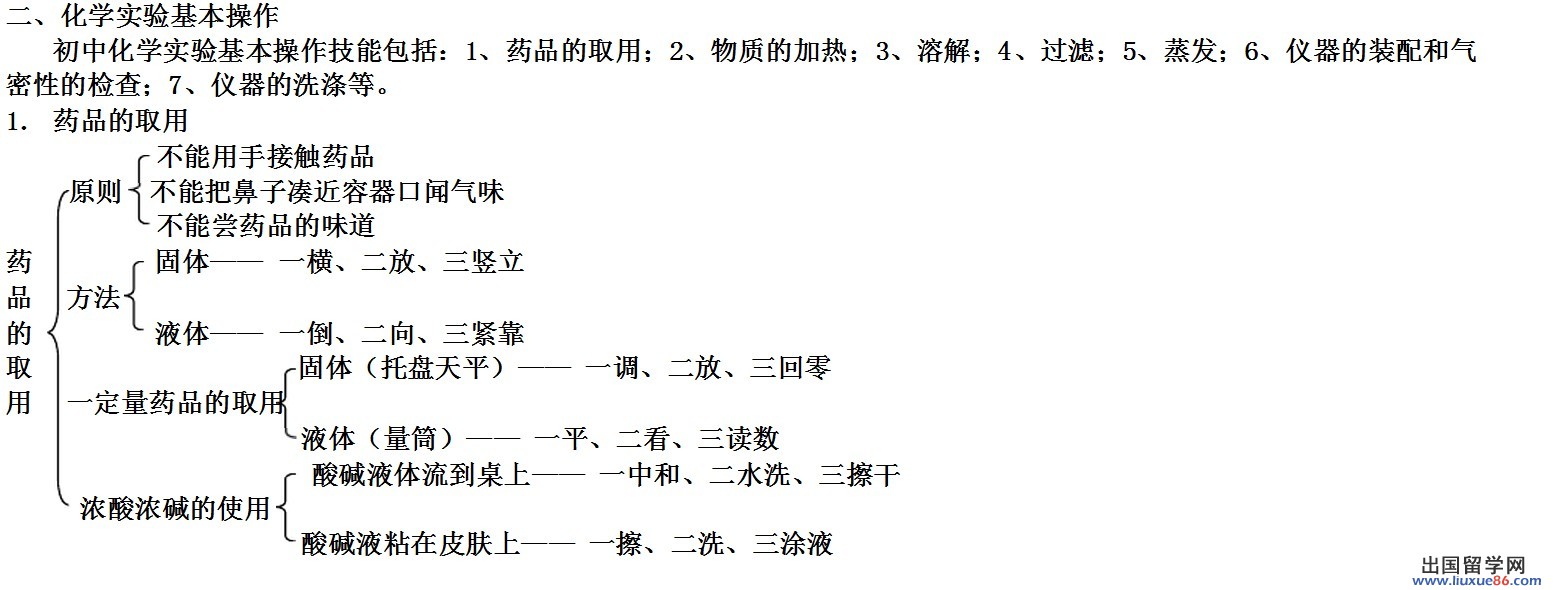 二、化学实验基本操作

初中化学实验基本操作技能包括：1、药品的取用；2、物质的加热；3、溶解；4、过滤；5、蒸发；6、仪器的装配和气密性的检查；7、仪器的洗涤等。

1. 药品的取用

药品的取用

原则

不能用手接触药品

不能把鼻子凑近容器口闻气味

不能尝药品的味道

方法

固体—— 一横、二放、三竖立

液体—— 一倒、二向、三紧靠

一定量药品的取用

固体（托盘天平）—— 一调、二放、三回零

液体（量筒）—— 一平、二看、三读数

浓酸浓碱的使用

酸碱液体流到桌上—— 一中和、二水洗、三擦干

酸碱液粘在皮肤上—— 一擦、二洗、三涂液

出国留学网
www.liuxue86.com